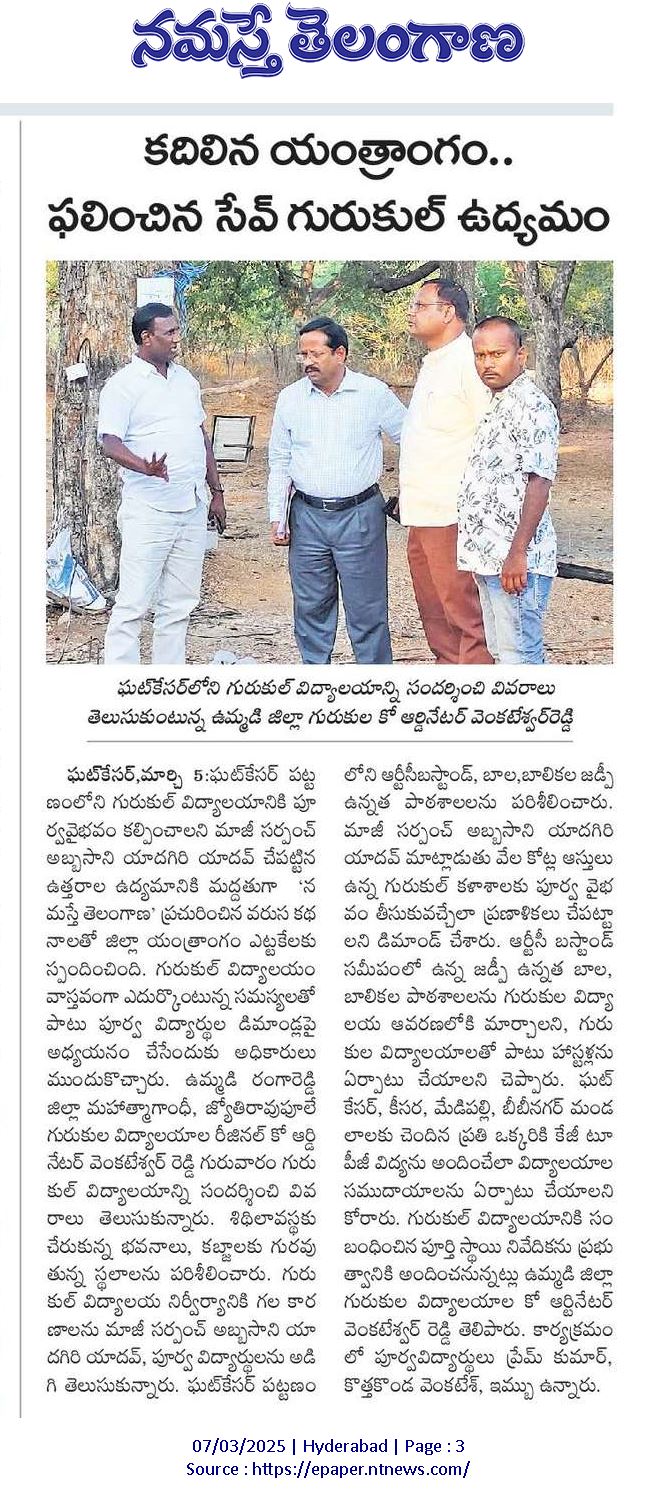 నమస్తే తెలంగాణ

కదిలిన యంత్రాంగం..
ఫలించిన సేవ్ గురుకుల్ ఉద్యమం

ఘట్‌కేసర్‌లోని గురుకుల్ విద్యాలయాన్ని సందర్శించి వివరాలు తెలుసుకుంటున్న ఉమ్మడి జిల్లా గురుకుల కో ఆర్డినేటర్ వెంకటేశ్వర్‌రెడ్డి

ఘట్‌కేసర్,మార్చి 5:ఘట్‌కేసర్ పట్టణంలోని గురుకుల్ విద్యాలయానికి పూర్వవైభవం కల్పించాలని మాజీ సర్పంచ్ అబ్బసాని యాదగిరి యాదవ్ చేపట్టిన ఉత్తరాల ఉద్యమానికి మద్దతుగా 'నమస్తే తెలంగాణ' ప్రచురించిన వరుస కథనాలతో జిల్లా యంత్రాంగం ఎట్టకేలకు స్పందించింది. గురుకుల్ విద్యాలయం వాస్తవంగా ఎదుర్కొంటున్న సమస్యలతో పాటు పూర్వ విద్యార్థుల డిమాండ్లపై అధ్యయనం చేసేందుకు అధికారులు ముందుకొచ్చారు. ఉమ్మడి రంగారెడ్డి జిల్లా మహాత్మాగాంధీ, జ్యోతిరావుపూలే గురుకుల విద్యాలయాల రీజినల్ కో ఆర్డినేటర్ వెంకటేశ్వర్ రెడ్డి గురువారం గురుకుల్ విద్యాలయాన్ని సందర్శించి వివరాలు తెలుసుకున్నారు. శిథిలావస్థకు చేరుకున్న భవనాలు, కబ్జాలకు గురవుతున్న స్థలాలను పరిశీలించారు. గురుకుల్ విద్యాలయ నిర్వీర్యానికి గల కారణాలను మాజీ సర్పంచ్ అబ్బసాని యాదగిరి యాదవ్, పూర్వ విద్యార్థులను అడిగి తెలుసుకున్నారు. ఘట్‌కేసర్ పట్టణంలోని ఆర్టీసీబస్టాండ్, బాల,బాలికల జడ్పీ ఉన్నత పాఠశాలలను పరిశీలించారు. మాజీ సర్పంచ్ అబ్బసాని యాదగిరి యాదవ్ మాట్లాడుతు వేల కోట్ల ఆస్తులు ఉన్న గురుకుల్ కళాశాలకు పూర్వ వైభవం తీసుకువచ్చేలా ప్రణాళికలు చేపట్టాలని డిమాండ్ చేశారు. ఆర్టీసీ బస్టాండ్ సమీపంలో ఉన్న జడ్పీ ఉన్నత బాల, బాలికల పాఠశాలలను గురుకుల విద్యాలయ ఆవరణలోకి మార్చాలని, గురుకుల విద్యాలయాలతో పాటు హాస్టళ్లను ఏర్పాటు చేయాలని చెప్పారు. ఘట్‌కేసర్, కీసర, మేడిపల్లి, బీబీనగర్ మండలాలకు చెందిన ప్రతి ఒక్కరికి కేజీ టూ పీజీ విద్యను అందించేలా విద్యాలయాల సముదాయాలను ఏర్పాటు చేయాలని కోరారు. గురుకుల్ విద్యాలయానికి సంబంధించిన పూర్తి స్థాయి నివేదికను ప్రభుత్వానికి అందించనున్నట్లు ఉమ్మడి జిల్లా గురుకుల విద్యాలయాల కో ఆర్డినేటర్ వెంకటేశ్వర్ రెడ్డి తెలిపారు. కార్యక్రమంలో పూర్వవిద్యార్థులు ప్రేమ్ కుమార్, కొత్తకొండ వెంకటేశ్, ఇమ్ము ఉన్నారు.

07/03/2025 | Hyderabad | Page : 3
Source : https://epaper.ntnews.com/